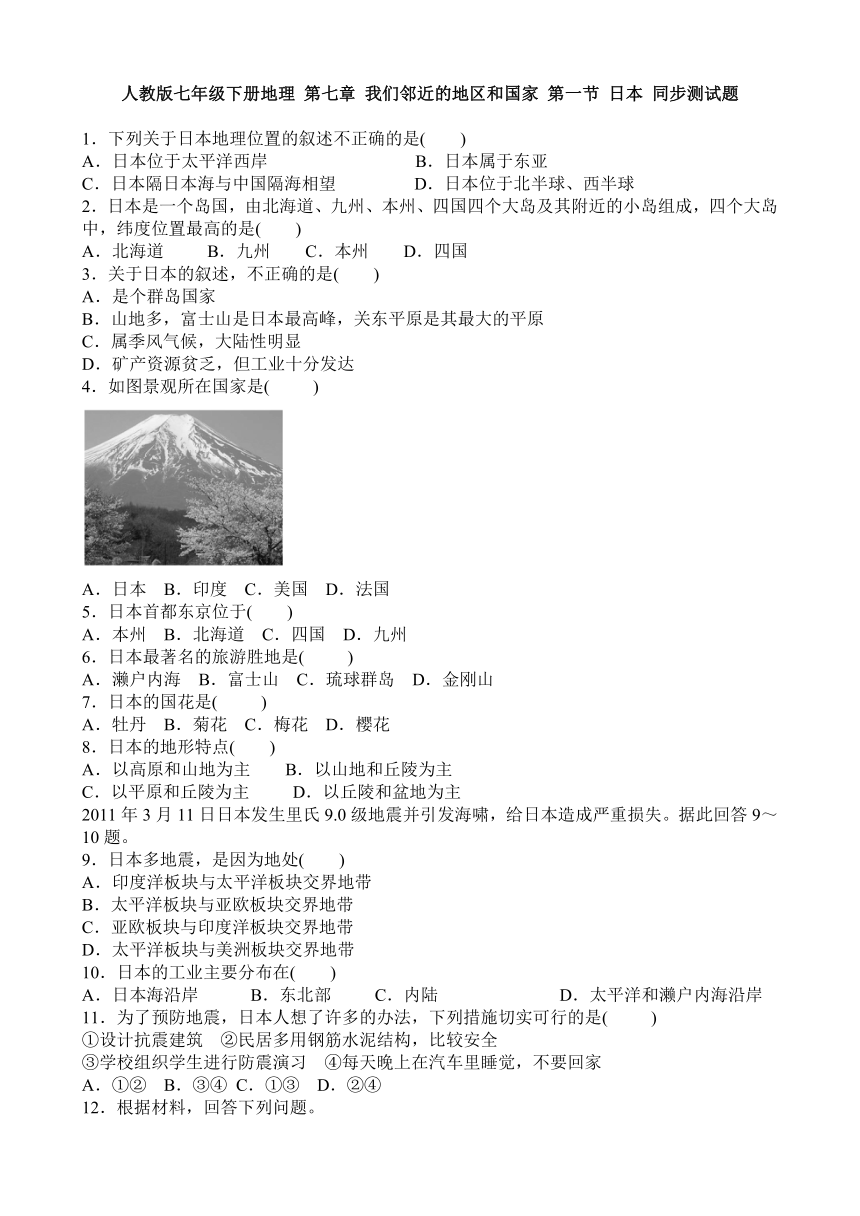 人教版七年级下册地理 第七章 我们邻近的地区和国家 第一节 日本 同步测试题

1．下列关于日本地理位置的叙述不正确的是(　　)
A．日本位于太平洋西岸　　B．日本属于东亚
C．日本隔日本海与中国隔海相望　　D．日本位于北半球、西半球
2．日本是一个岛国，由北海道、九州、本州、四国四个大岛及其附近的小岛组成，四个大岛中，纬度位置最高的是(　　)
A．北海道　　B．九州　　C．本州　　D．四国
3．关于日本的叙述，不正确的是(　　)
A．是个群岛国家
B．山地多，富士山是日本最高峰，关东平原是其最大的平原
C．属季风气候，大陆性明显
D．矿产资源贫乏，但工业十分发达
4．如图景观所在国家是(　　)
A．日本　B．印度　C．美国　D．法国
5．日本首都东京位于(　　)
A．本州　B．北海道　C．四国　D．九州
6．日本最著名的旅游胜地是(　　)
A．濑户内海　B．富士山　C．琉球群岛　D．金刚山
7．日本的国花是(　　)
A．牡丹　B．菊花　C．梅花　D．樱花
8．日本的地形特点(　　)
A．以高原和山地为主　　B．以山地和丘陵为主
C．以平原和丘陵为主　　D．以丘陵和盆地为主
2011 年 3 月 11 日日本发生里氏 9.0 级地震并引发海啸，给日本造成严重损失。据此回答 9～10 题。
9．日本多地震，是因为地处(　　)
A．印度洋板块与太平洋板块交界地带
B．太平洋板块与亚欧板块交界地带
C．亚欧板块与印度洋板块交界地带
D．太平洋板块与美洲板块交界地带
10．日本的工业主要分布在(　　)
A．日本海沿岸　　B．东北部　　C．内陆　　D．太平洋和濑户内海沿岸
11．为了预防地震，日本人想了许多的办法，下列措施切实可行的是(　　)
①设计抗震建筑　②民居多用钢筋水泥结构，比较安全
③学校组织学生进行防震演习　④每天晚上在汽车里睡觉，不要回家
A．①②　B．③④ C．①③　D．②④
12．根据材料，回答下列问题。